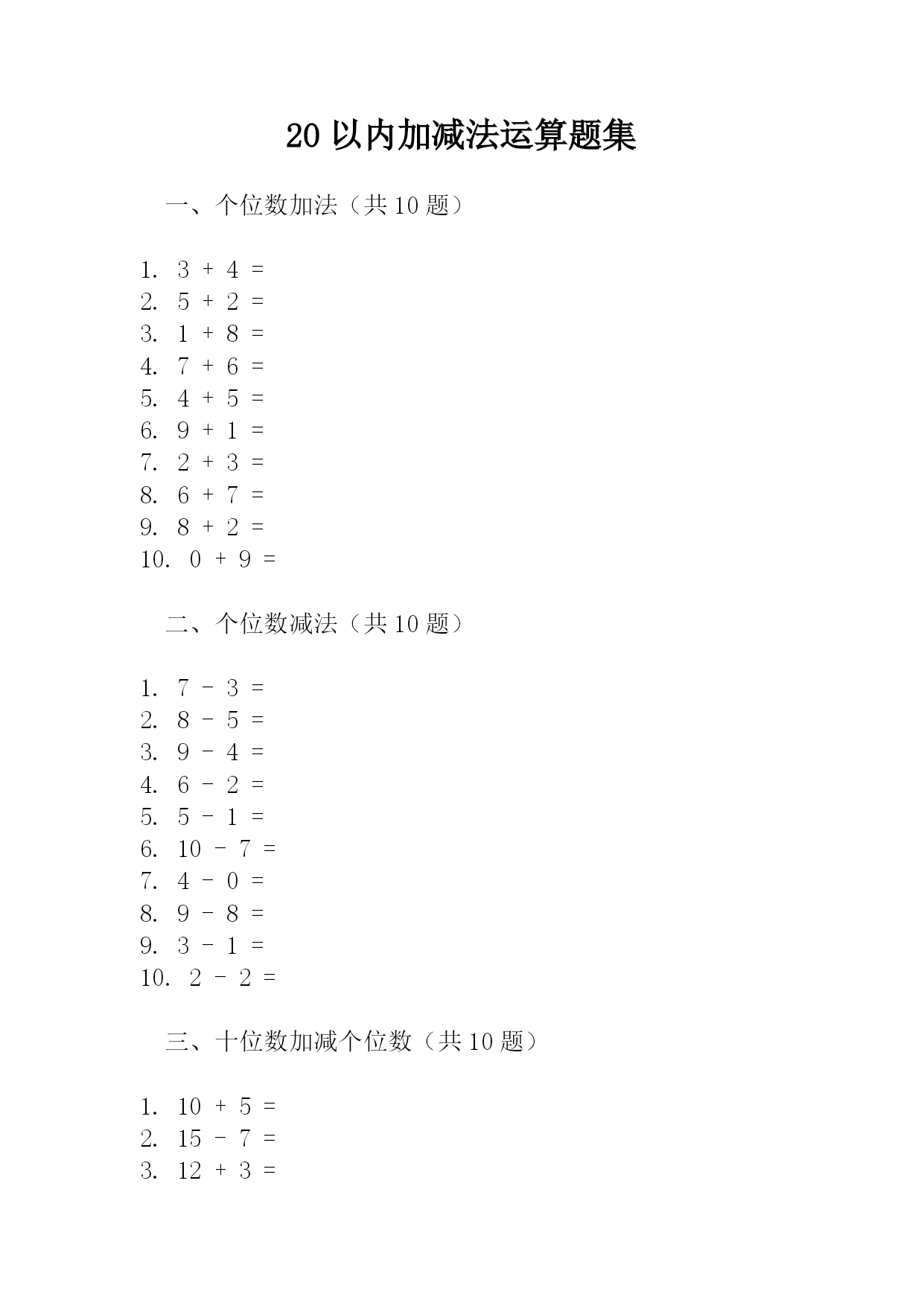 20 以内加减法运算题集

一、个位数加法（共 10 题）

1. $3 + 4 =$
2. $5 + 2 =$
3. $1 + 8 =$
4. $7 + 6 =$
5. $4 + 5 =$
6. $9 + 1 =$
7. $2 + 3 =$
8. $6 + 7 =$
9. $8 + 2 =$
10. $0 + 9 =$

二、个位数减法（共 10 题）

1. $7 - 3 =$
2. $8 - 5 =$
3. $9 - 4 =$
4. $6 - 2 =$
5. $5 - 1 =$
6. $10 - 7 =$
7. $4 - 0 =$
8. $9 - 8 =$
9. $3 - 1 =$
10. $2 - 2 =$

三、十位数加减个位数（共 10 题）

1. $10 + 5 =$
2. $15 - 7 =$
3. $12 + 3 =$